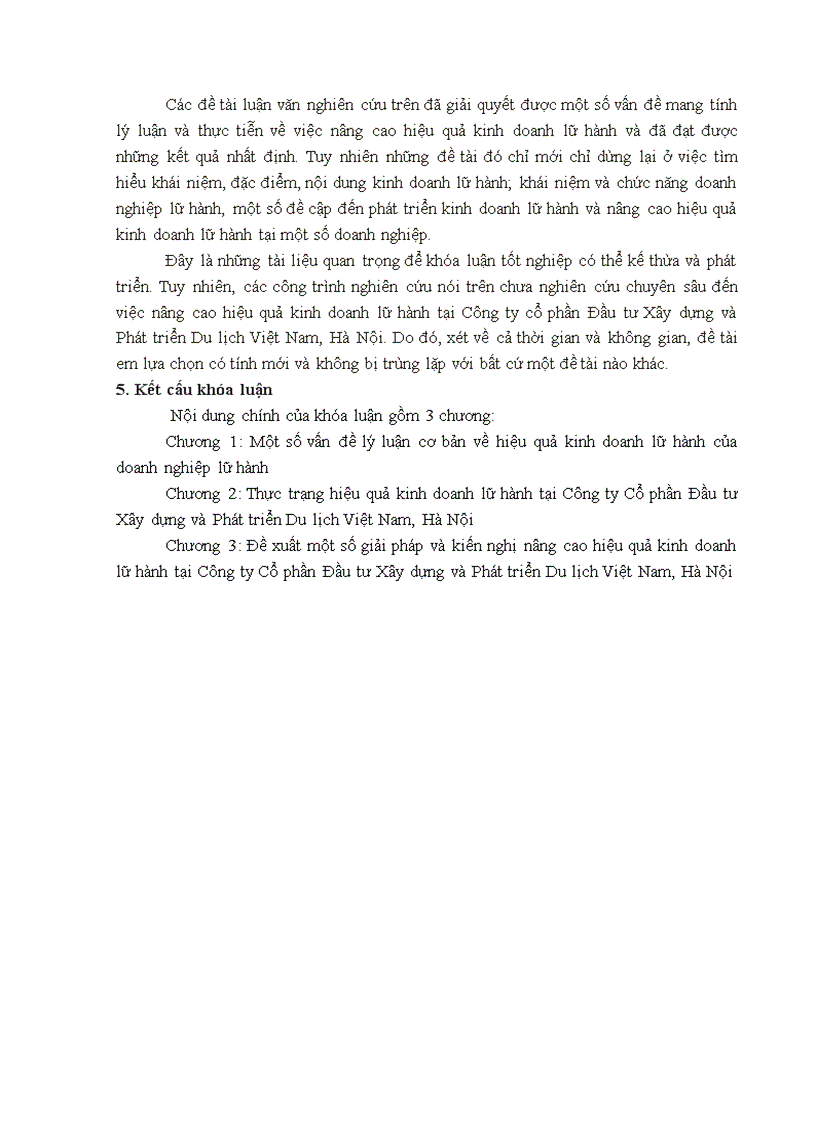 Các đề tài luận văn nghiên cứu trên đã giải quyết được một số vấn đề mang tính lý luận và thực tiễn về việc nâng cao hiệu quả kinh doanh lữ hành và đã đạt được những kết quả nhất định. Tuy nhiên những đề tài đó chỉ mới chỉ dừng lại ở việc tìm hiểu khái niệm, đặc điểm, nội dung kinh doanh lữ hành; khái niệm và chức năng doanh nghiệp lữ hành, một số đề cập đến phát triển kinh doanh lữ hành và nâng cao hiệu quả kinh doanh lữ hành tại một số doanh nghiệp.

Đây là những tài liệu quan trọng để khóa luận tốt nghiệp có thể kế thừa và phát triển. Tuy nhiên, các công trình nghiên cứu nói trên chưa nghiên cứu chuyên sâu đến việc nâng cao hiệu quả kinh doanh lữ hành tại Công ty cổ phần Đầu tư Xây dựng và Phát triển Du lịch Việt Nam, Hà Nội. Do đó, xét về cả thời gian và không gian, đề tài em lựa chọn có tính mới và không bị trùng lặp với bất cứ một đề tài nào khác.

5. Kết cấu khóa luận

Nội dung chính của khóa luận gồm 3 chương:

Chương 1: Một số vấn đề lý luận cơ bản về hiệu quả kinh doanh lữ hành của doanh nghiệp lữ hành

Chương 2: Thực trạng hiệu quả kinh doanh lữ hành tại Công ty Cổ phần Đầu tư Xây dựng và Phát triển Du lịch Việt Nam, Hà Nội

Chương 3: Đề xuất một số giải pháp và kiến nghị nâng cao hiệu quả kinh doanh lữ hành tại Công ty Cổ phần Đầu tư Xây dựng và Phát triển Du lịch Việt Nam, Hà Nội